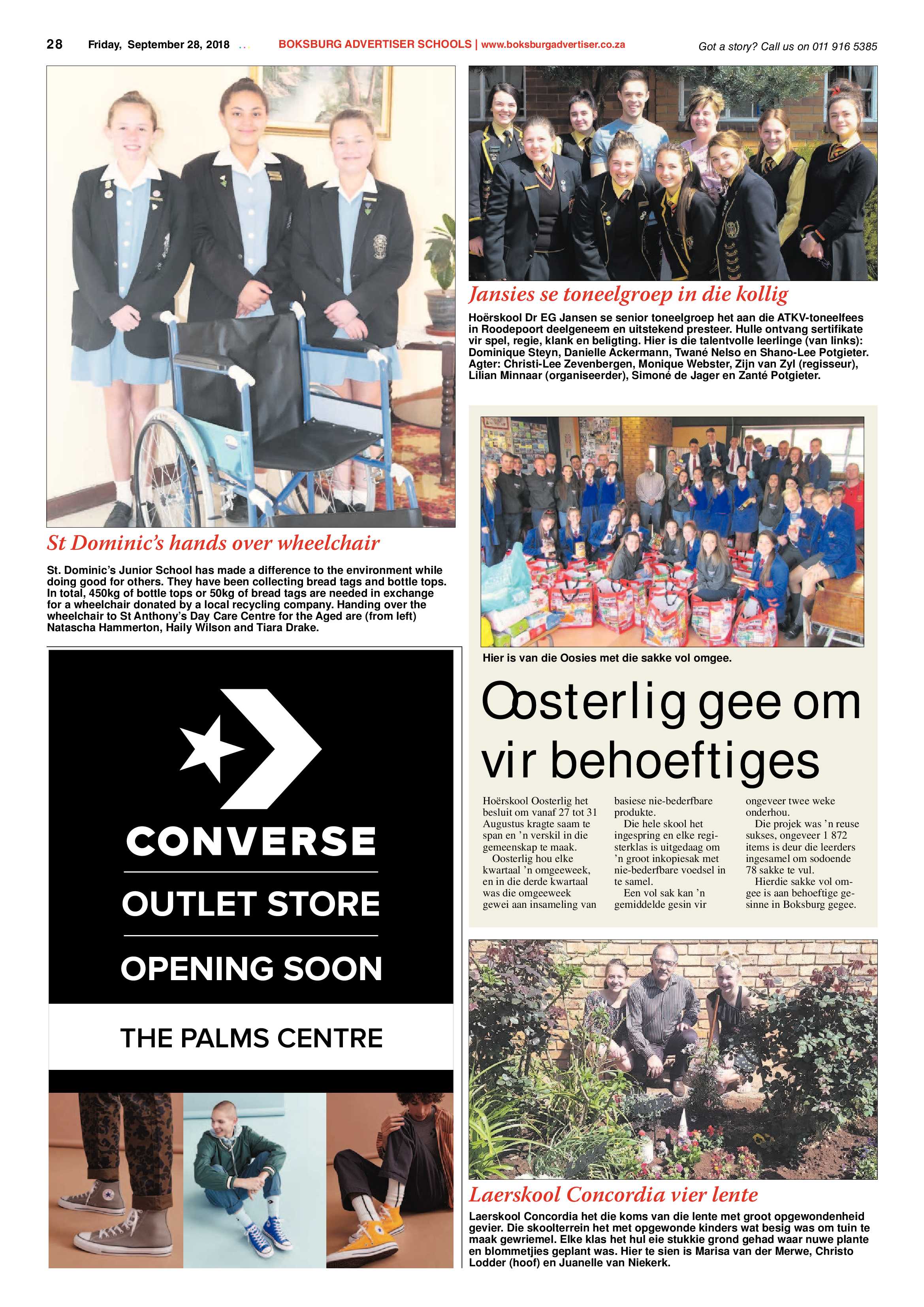 28 Friday, September 28, 2018 BOKSBURG ADVERTISER SCHOOLS | www.boksburgadvertiser.co.za Got a story? Call us on 011 916 5385

St Dominic's hands over wheelchair

St. Dominic's Junior School has made a difference to the environment while doing good for others. They have been collecting bread tags and bottle tops. In total, 450kg of bottle tops or 50kg of bread tags are needed in exchange for a wheelchair donated by a local recycling company. Handing over the wheelchair to St Anthony's Day Care Centre for the Aged are (from left) Natascha Hammerton, Haily Wilson and Tiara Drake.

CONVERSE

OUTLET STORE

OPENING SOON

THE PALMS CENTRE

Jansies se toneelgroep in die kollig

Hoërskool Dr EG Jansen se senior toneelgroep het aan die ATKV-toneelfees in Roodepoort deelgeneem en uitstekend presteer. Hulle ontvang sertifikate vir spel, regie, klank en beligting. Hier is die talentvolle leerlinge (van links): Dominique Steyn, Danielle Ackermann, Twané Nelso en Shano-Lee Potgieter. Agter: Christi-Lee Zevenbergen, Monique Webster, Zijn van Zyl (regisseur), Lilian Minnaar (organiseerder), Simoné de Jager en Zanté Potgieter.

Hier is van die Oosies met die sakke vol omgee.

Oosterlig gee om vir behoeftiges

Hoërskool Oosterlig het besluit om vanaf 27 tot 31 Augustus kragte saam te span en 'n verskil in die gemeenskap te maak.
Oosterlig hou elke kwartaal 'n omgeeweek, en in die derde kwartaal was die omgeeweek gewei aan insameling van basiese nie-bederfbare produkte.
Die hele skool het ingespring en elke registerklas is uitgedaag om 'n groot inkopiesak met nie-bederfbare voedsel in te samel.
Een vol sak kan 'n gemiddelde gesin vir ongeveer twee weke onderhou.
Die projek was 'n reuse sukses, ongeveer 1 872 items is deur die leerders ingesamel om sodoende 78 sakke te vul.
Hierdie sakke vol omgee is aan behoeftige gesinne in Boksburg gegee.

Laerskool Concordia vier lente

Laerskool Concordia het die koms van die lente met groot opgewondenheid gevier. Die skoolterrein het met opgewonde kinders wat besig was om tuin te maak gewriemel. Elke klas het hul eie stukkie grond gehad waar nuwe plante en blommetjies geplant was. Hier te sien is Marisa van der Merwe, Christo Lodder (hoof) en Juanelle van Niekerk.